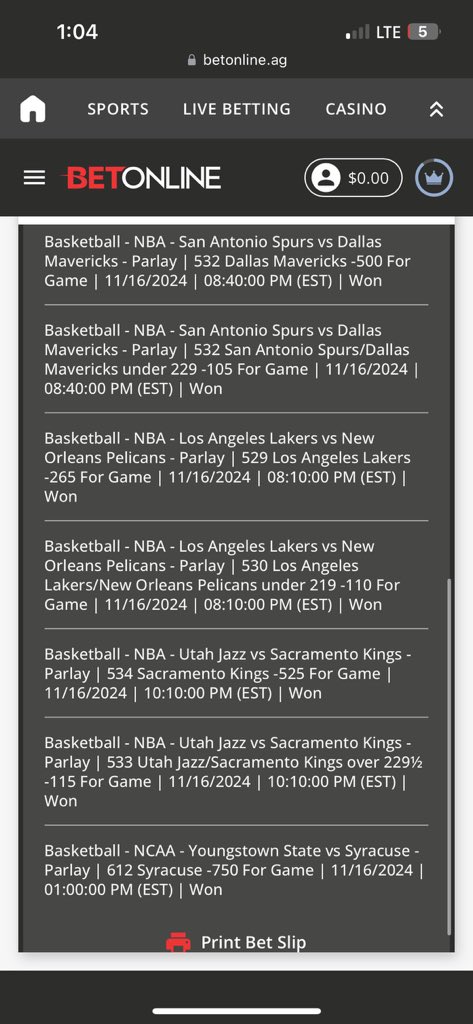 1:04
LTE 5
betonline.ag

SPORTS LIVE BETTING CASINO

BETONLINE
$0.00

Basketball - NBA - San Antonio Spurs vs Dallas Mavericks - Parlay | 532 Dallas Mavericks -500 For Game | 11/16/2024 | 08:40:00 PM (EST) | Won

Basketball - NBA - San Antonio Spurs vs Dallas Mavericks - Parlay | 532 San Antonio Spurs/Dallas Mavericks under 229 -105 For Game | 11/16/2024 | 08:40:00 PM (EST) | Won

Basketball - NBA - Los Angeles Lakers vs New Orleans Pelicans - Parlay | 529 Los Angeles Lakers -265 For Game | 11/16/2024 | 08:10:00 PM (EST) | Won

Basketball - NBA - Los Angeles Lakers vs New Orleans Pelicans - Parlay | 530 Los Angeles Lakers/New Orleans Pelicans under 219 -110 For Game | 11/16/2024 | 08:10:00 PM (EST) | Won

Basketball - NBA - Utah Jazz vs Sacramento Kings - Parlay | 534 Sacramento Kings -525 For Game | 11/16/2024 | 10:10:00 PM (EST) | Won

Basketball - NBA - Utah Jazz vs Sacramento Kings - Parlay | 533 Utah Jazz/Sacramento Kings over 229½ -115 For Game | 11/16/2024 | 10:10:00 PM (EST) | Won

Basketball - NCAA - Youngstown State vs Syracuse - Parlay | 612 Syracuse -750 For Game | 11/16/2024 | 01:00:00 PM (EST) | Won

Print Bet Slip